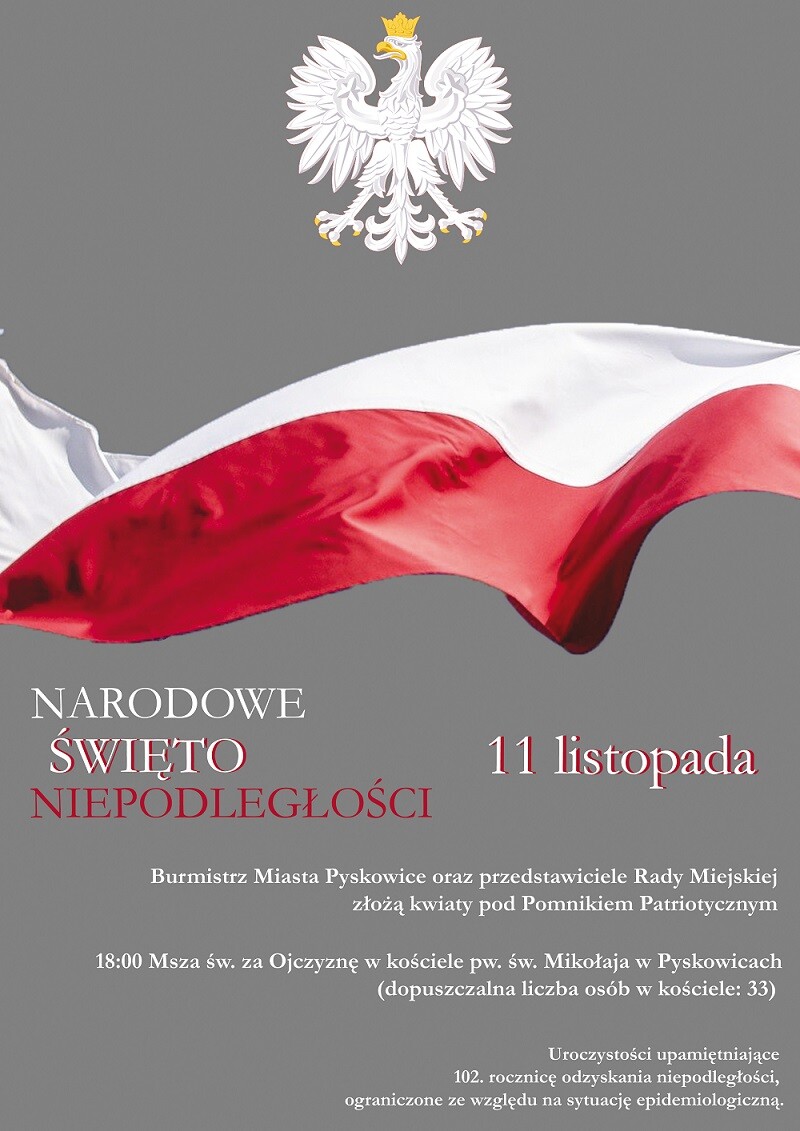 NARODOWE
ŚWIĘTO
NIEPODLEGŁOŚCI

11 listopada

Burmistrz Miasta Pyskowice oraz przedstawiciele Rady Miejskiej
złożą kwiaty pod Pomnikiem Patriotycznym

18:00 Msza św. za Ojczyznę w kościele pw. św. Mikołaja w Pyskowicach
(dopuszczalna liczba osób w kościele: 33)

Uroczystości upamiętniające
102. rocznicę odzyskania niepodległości,
ograniczone ze względu na sytuację epidemiologiczną.